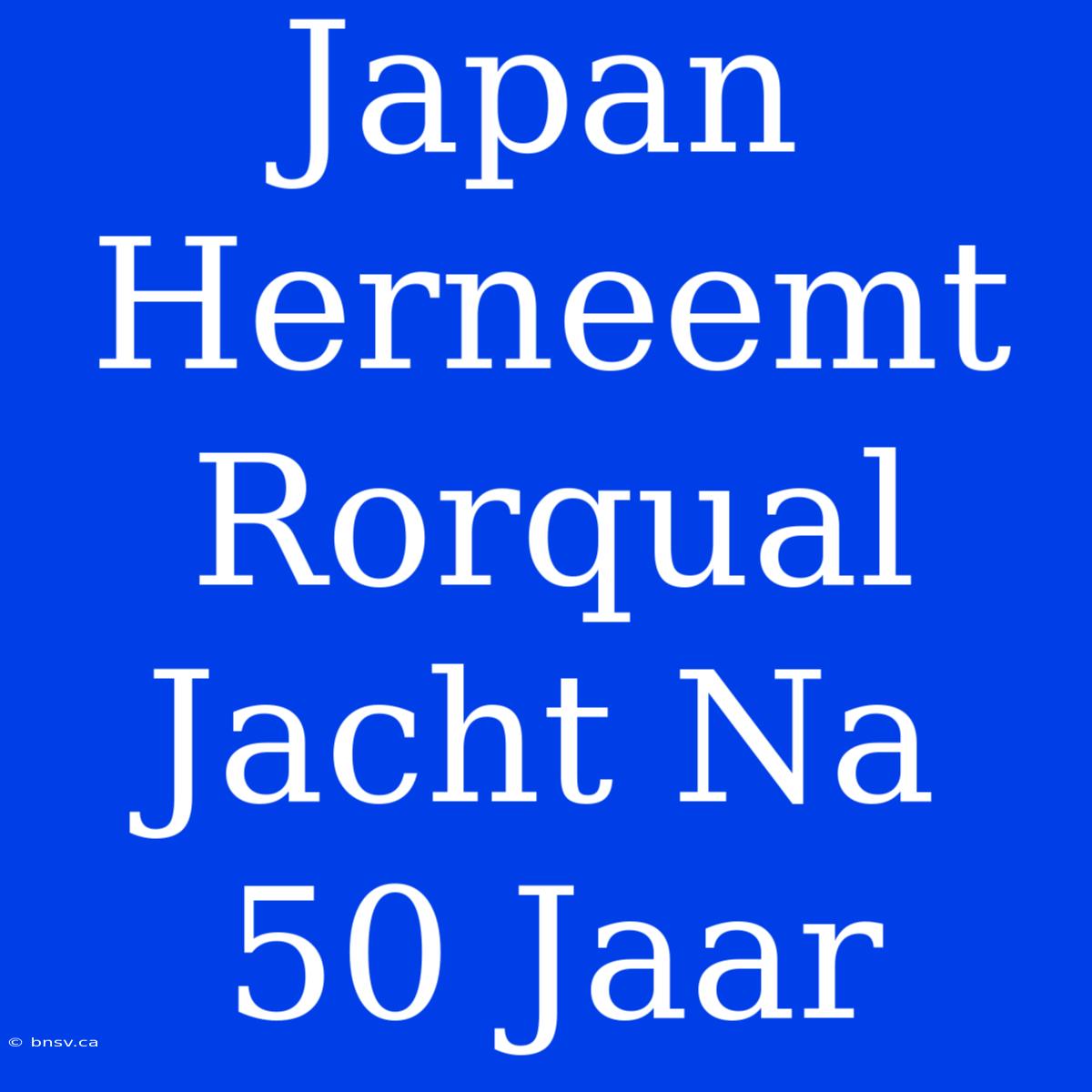 Japan Herneemt Rorqual Jacht Na 50 Jaar

© bnsv.ca